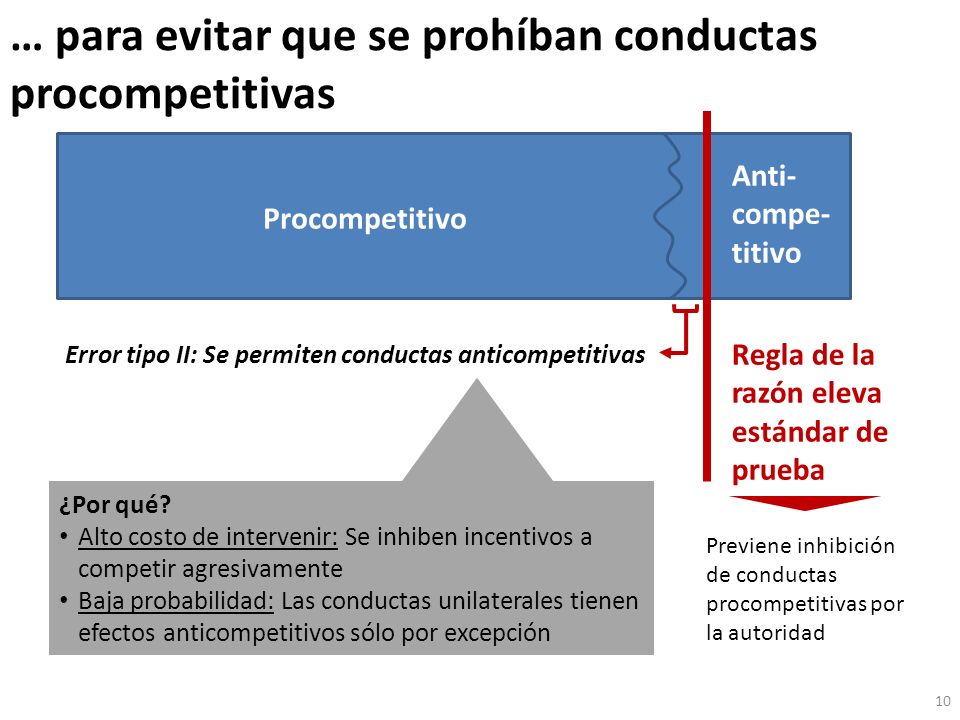 … para evitar que se prohíban conductas procompetitivas

Procompetitivo

Anti-compe-titivo

Error tipo II: Se permiten conductas anticompetitivas

Regla de la razón eleva estándar de prueba

¿Por qué?
• Alto costo de intervenir: Se inhiben incentivos a competir agresivamente
• Baja probabilidad: Las conductas unilaterales tienen efectos anticompetitivos sólo por excepción

Previene inhibición de conductas procompetitivas por la autoridad

10